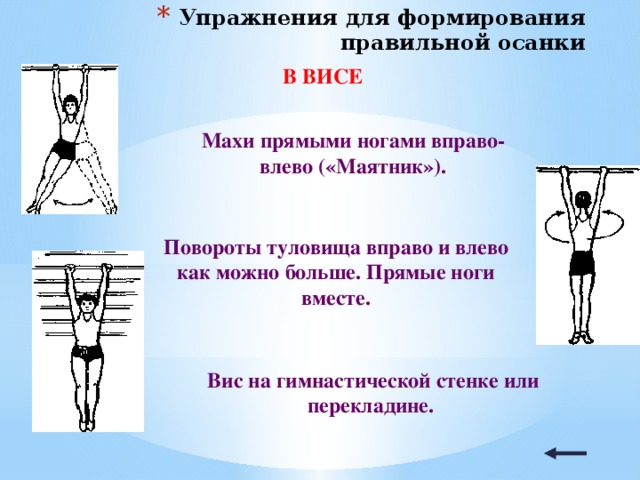 * Упражнения для формирования правильной осанки

В ВИСЕ

Махи прямыми ногами вправо-влево («Маятник»).

Повороты туловища вправо и влево как можно больше. Прямые ноги вместе.

Вис на гимнастической стенке или перекладине.